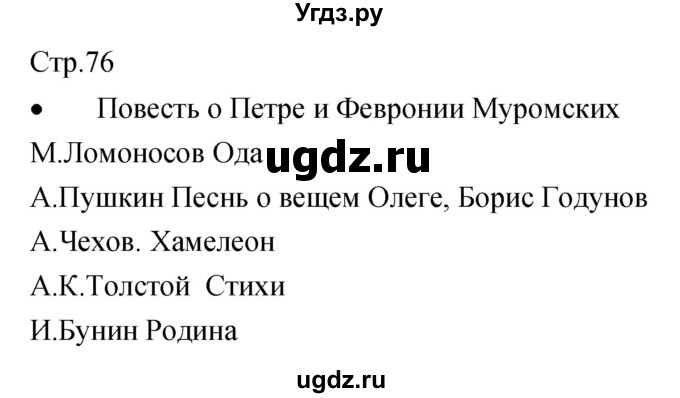 Угдз.ру

Стр.76

• Повесть о Петре и Февронии Муромских

М.Ломоносов Ода ugdz.ru

А.Пушкин Песнь о вещем Олеге, Борис Годунов

А.Чехов. Хамелеон

А.К.Толстой Стихи

И.Бунин Родина

ugdz.ru